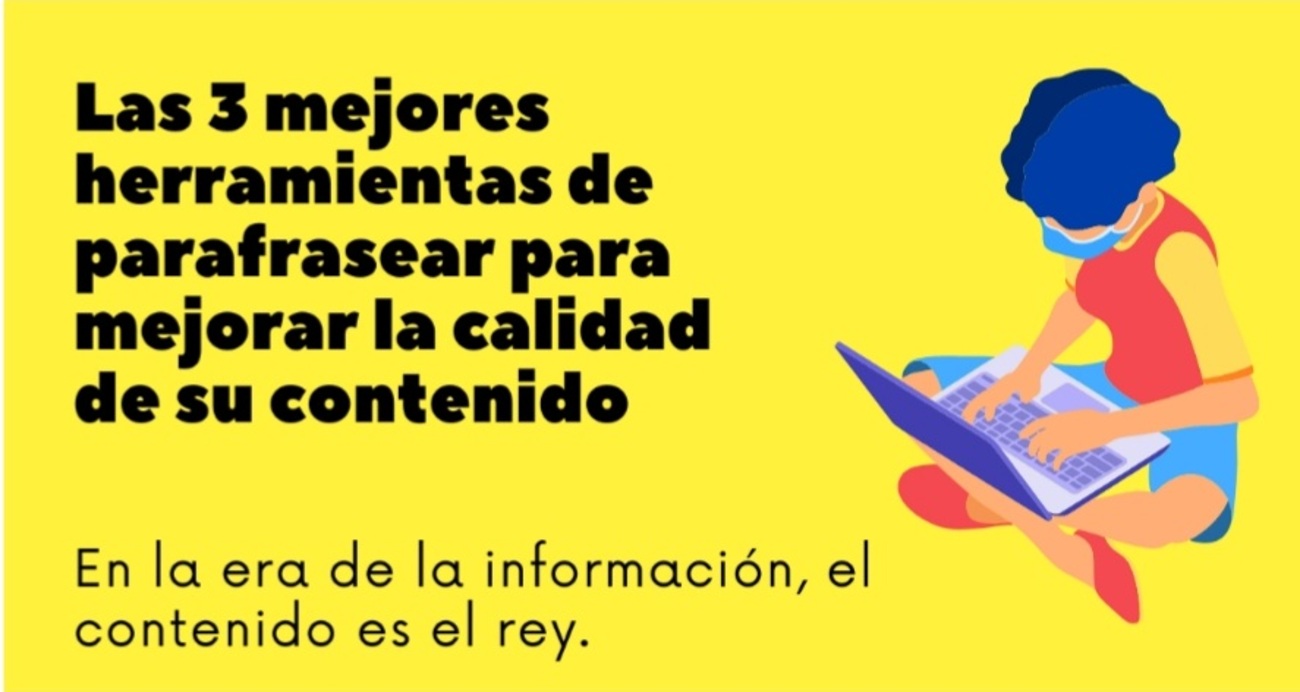 Las 3 mejores herramientas de parafrasear para mejorar la calidad de su contenido

En la era de la información, el contenido es el rey.